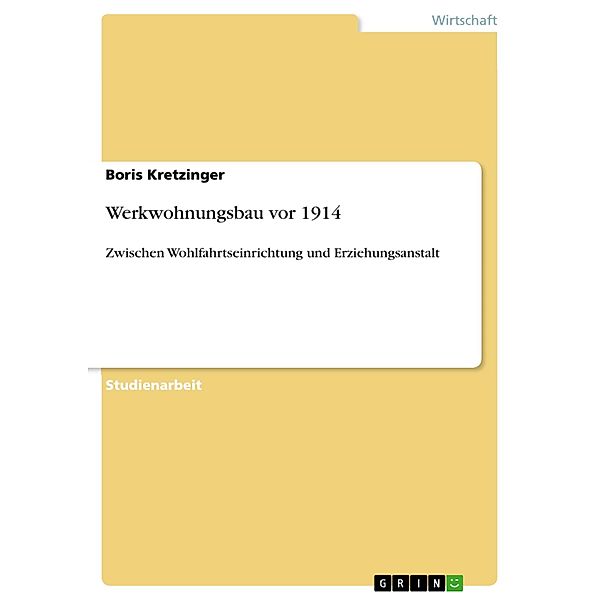 Wirtschaft

Boris Kretzinger

Werkwohnungsbau vor 1914

Zwischen Wohlfahrtseinrichtung und Erziehungsanstalt

Studienarbeit

GRIN